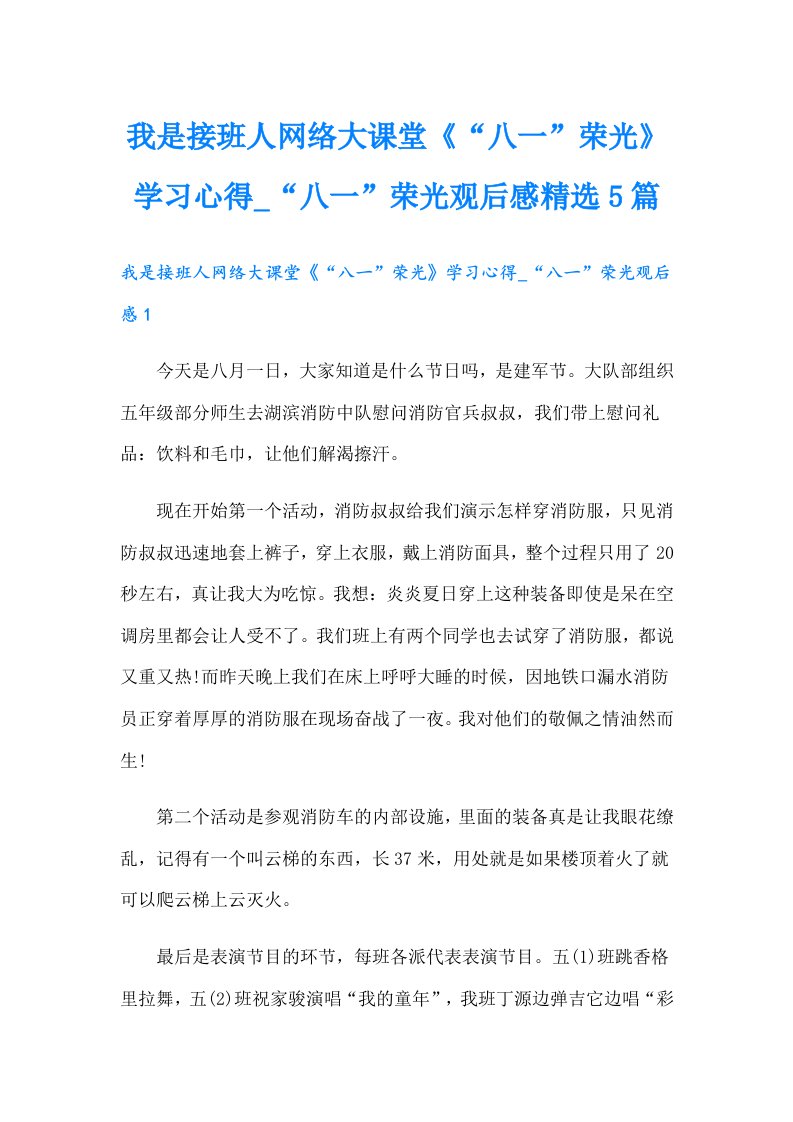 我是接班人网络大课堂《“八一”荣光》学习心得_“八一”荣光观后感精选5篇

我是接班人网络大课堂《“八一”荣光》学习心得_“八一”荣光观后感1

今天是八月一日，大家知道是什么节日吗，是建军节。大队部组织五年级部分师生去湖滨消防中队慰问消防官兵叔叔，我们带上慰问礼品：饮料和毛巾，让他们解渴擦汗。

现在开始第一个活动，消防叔叔给我们演示怎样穿消防服，只见消防叔叔迅速地套上裤子，穿上衣服，戴上消防面具，整个过程只用了20秒左右，真让我大为吃惊。我想：炎炎夏日穿上这种装备即使是呆在空调房里都会让人受不了。我们班上有两个同学也去试穿了消防服，都说又重又热!而昨天晚上我们在床上呼呼大睡的时候，因地铁口漏水消防员正穿着厚厚的消防服在现场奋战了一夜。我对他们的敬佩之情油然而生!

第二个活动是参观消防车的内部设施，里面的装备真是让我眼花缭乱，记得有一个叫云梯的东西，长37米，用处就是如果楼顶着火了就可以爬云梯上云灭火。

最后是表演节目的环节，每班各派代表表演节目。五(1)班跳香格里拉舞，五(2)班祝家骏演唱“我的童年”，我班丁源边弹吉它边唱“彩